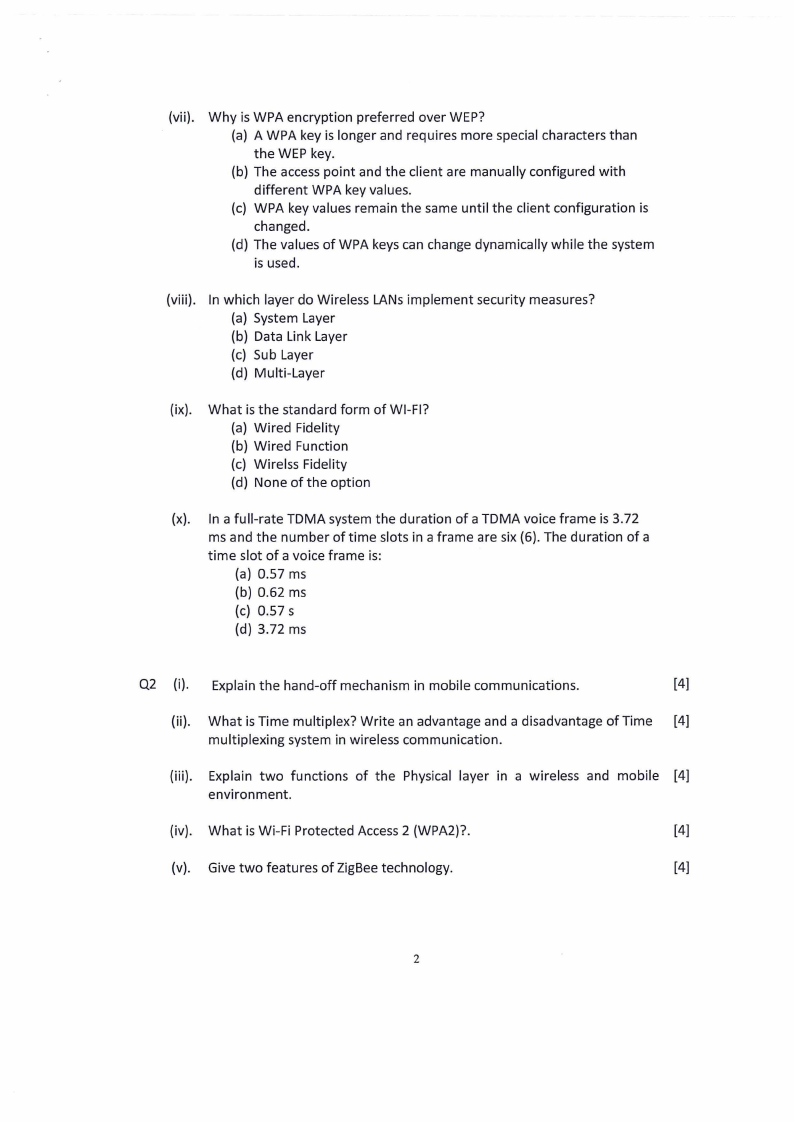 (vii). Why is WPA encryption preferred over WEP?
(a) A WPA key is longer and requires more special characters than the WEP key.
(b) The access point and the client are manually configured with different WPA key values.
(c) WPA key values remain the same until the client configuration is changed.
(d) The values of WPA keys can change dynamically while the system is used.

(viii). In which layer do Wireless LANs implement security measures?
(a) System Layer
(b) Data Link Layer
(c) Sub Layer
(d) Multi-Layer

(ix). What is the standard form of WI-FI?
(a) Wired Fidelity
(b) Wired Function
(c) Wirelss Fidelity
(d) None of the option

(x). In a full-rate TDMA system the duration of a TDMA voice frame is 3.72 ms and the number of time slots in a frame are six (6). The duration of a time slot of a voice frame is:
(a) 0.57 ms
(b) 0.62 ms
(c) 0.57 s
(d) 3.72 ms

Q2 (i). Explain the hand-off mechanism in mobile communications. [4]

(ii). What is Time multiplex? Write an advantage and a disadvantage of Time multiplexing system in wireless communication. [4]

(iii). Explain two functions of the Physical layer in a wireless and mobile environment. [4]

(iv). What is Wi-Fi Protected Access 2 (WPA2)?. [4]

(v). Give two features of ZigBee technology. [4]

2